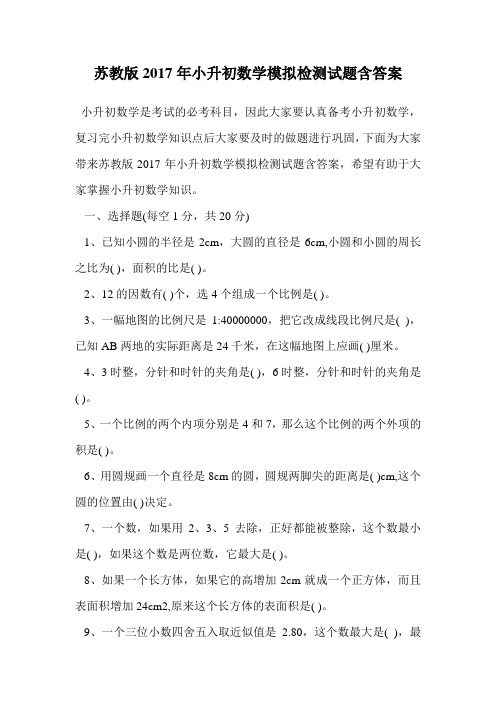 苏教版 2017 年小升初数学模拟检测试题含答案

小升初数学是考试的必考科目，因此大家要认真备考小升初数学，复习完小升初数学知识点后大家要及时的做题进行巩固，下面为大家带来苏教版 2017 年小升初数学模拟检测试题含答案，希望有助于大家掌握小升初数学知识。

一、选择题(每空 1 分，共 20 分)

1、已知小圆的半径是 2cm，大圆的直径是 6cm,小圆和小圆的周长之比为( )，面积的比是( )。

2、12 的因数有( )个，选 4 个组成一个比例是( )。

3、一幅地图的比例尺是 1:40000000，把它改成线段比例尺是( )，已知 AB 两地的实际距离是 24 千米，在这幅地图上应画( )厘米。

4、3 时整，分针和时针的夹角是( )，6 时整，分针和时针的夹角是( )。

5、一个比例的两个内项分别是 4 和 7，那么这个比例的两个外项的积是( )。

6、用圆规画一个直径是 8cm 的圆，圆规两脚尖的距离是( )cm,这个圆的位置由( )决定。

7、一个数，如果用 2、3、5 去除，正好都能被整除，这个数最小是( )，如果这个数是两位数，它最大是( )。

8、如果一个长方体，如果它的高增加 2cm 就成一个正方体，而且表面积增加 24cm2,原来这个长方体的表面积是( )。

9、一个三位小数四舍五入取近似值是 2.80，这个数最大是( )，最